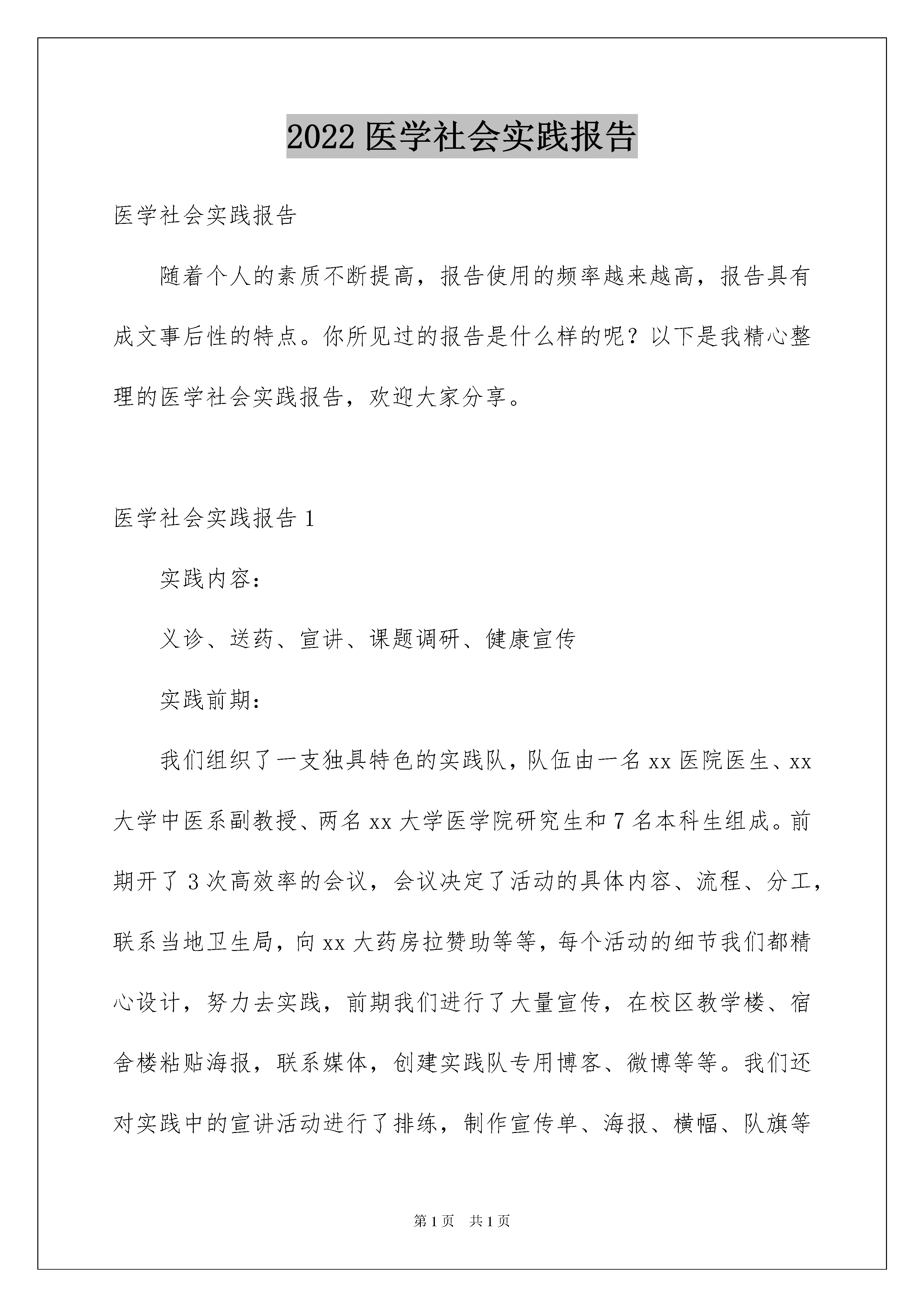 2022 医学社会实践报告

医学社会实践报告

随着个人的素质不断提高，报告使用的频率越来越高，报告具有成文事后性的特点。你所见过的报告是什么样的呢？以下是我精心整理的医学社会实践报告，欢迎大家分享。

医学社会实践报告 1

实践内容：

义诊、送药、宣讲、课题调研、健康宣传

实践前期：

我们组织了一支独具特色的实践队，队伍由一名 xx 医院医生、xx 大学中医系副教授、两名 xx 大学医学院研究生和 7 名本科生组成。前期开了 3 次高效率的会议，会议决定了活动的具体内容、流程、分工，联系当地卫生局，向 xx 大药房拉赞助等等，每个活动的细节我们都精心设计，努力去实践，前期我们进行了大量宣传，在校区教学楼、宿舍楼粘贴海报，联系媒体，创建实践队专用博客、微博等等。我们还对实践中的宣讲活动进行了排练，制作宣传单、海报、横幅、队旗等

第 1 页　共 1 页